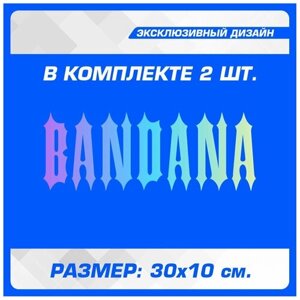 ЭКСКЛЮЗИВНЫЙ ДИЗАЙН

В КОМПЛЕКТЕ 2 ШТ.

BANDANA

РАЗМЕР: 30х10 см.